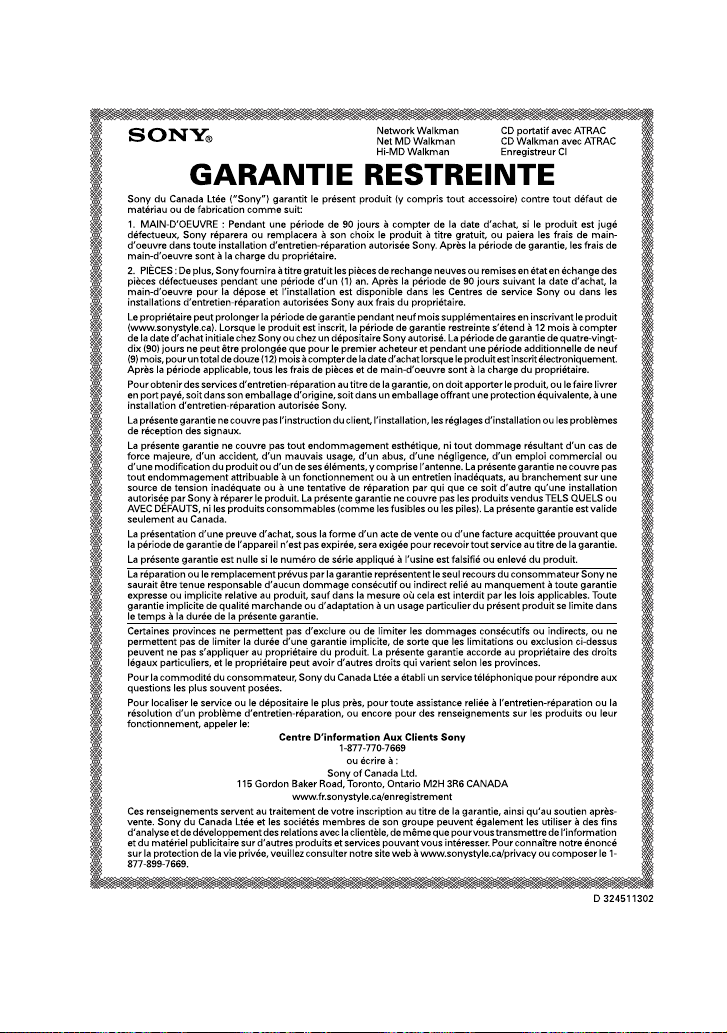 SONY®

Network Walkman
Net MD Walkman
Hi-MD Walkman

CD portatif avec ATRAC
CD Walkman avec ATRAC
Enregistreur CI

GARANTIE RESTREINTE

Sony du Canada Ltée ("Sony") garantit le présent produit (y compris tout accessoire) contre tout défaut de matériau ou de fabrication comme suit:

1. MAIN-D'OEUVRE : Pendant une période de 90 jours à compter de la date d'achat, si le produit est jugé défectueux, Sony réparera ou remplacera à son choix le produit à titre gratuit, ou paiera les frais de main-d'oeuvre dans toute installation d'entretien-réparation autorisée Sony. Après la période de garantie, les frais de main-d'oeuvre sont à la charge du propriétaire.

2. PIÈCES : De plus, Sony fournira à titre gratuit les pièces de rechange neuves ou remises en état en échange des pièces défectueuses pendant une période d'un (1) an. Après la période de 90 jours suivant la date d'achat, la main-d'oeuvre pour la dépose et l'installation est disponible dans les Centres de service Sony ou dans les installations d'entretien-réparation autorisées Sony aux frais du propriétaire.

Le propriétaire peut prolonger la période de garantie pendant neuf mois supplémentaires en inscrivant le produit (www.sonystyle.ca). Lorsque le produit est inscrit, la période de garantie restreinte s'étend à 12 mois à compter de la date d'achat initiale chez Sony ou chez un dépositaire Sony autorisé. La période de garantie de quatre-vingt-dix (90) jours ne peut être prolongée que pour le premier acheteur et pendant une période additionnelle de neuf (9) mois, pour un total de douze (12) mois à compter de la date d'achat lorsque le produit est inscrit électroniquement. Après la période applicable, tous les frais de pièces et de main-d'oeuvre sont à la charge du propriétaire.

Pour obtenir des services d'entretien-réparation au titre de la garantie, on doit apporter le produit, ou le faire livrer en port payé, soit dans son emballage d'origine, soit dans un emballage offrant une protection équivalente, à une installation d'entretien-réparation autorisée Sony.

La présente garantie ne couvre pas l'instruction du client, l'installation, les réglages d'installation ou les problèmes de réception des signaux.

La présente garantie ne couvre pas tout endommagement esthétique, ni tout dommage résultant d'un cas de force majeure, d'un accident, d'un mauvais usage, d'un abus, d'une négligence, d'un emploi commercial ou d'une modification du produit ou d'un de ses éléments, y comprise l'antenne. La présente garantie ne couvre pas tout endommagement attribuable à un fonctionnement ou à un entretien inadéquats, au branchement sur une source de tension inadéquate ou à une tentative de réparation par qui que ce soit d'autre qu'une installation autorisée par Sony à réparer le produit. La présente garantie ne couvre pas les produits vendus TELS QUELS ou AVEC DÉFAUTS, ni les produits consommables (comme les fusibles ou les piles). La présente garantie est valide seulement au Canada.

La présentation d'une preuve d'achat, sous la forme d'un acte de vente ou d'une facture acquittée prouvant que la période de garantie de l'appareil n'est pas expirée, sera exigée pour recevoir tout service au titre de la garantie.

La présente garantie est nulle si le numéro de série appliqué à l'usine est falsifié ou enlevé du produit.

La réparation ou le remplacement prévus par la garantie représentent le seul recours du consommateur Sony ne saurait être tenue responsable d'aucun dommage consécutif ou indirect relié au manquement à toute garantie expresse ou implicite relative au produit, sauf dans la mesure où cela est interdit par les lois applicables. Toute garantie implicite de qualité marchande ou d'adaptation à un usage particulier du présent produit se limite dans le temps à la durée de la présente garantie.

Certaines provinces ne permettent pas d'exclure ou de limiter les dommages consécutifs ou indirects, ou ne permettent pas de limiter la durée d'une garantie implicite, de sorte que les limitations ou exclusion ci-dessus peuvent ne pas s'appliquer au propriétaire du produit. La présente garantie accorde au propriétaire des droits légaux particuliers, et le propriétaire peut avoir d'autres droits qui varient selon les provinces.

Pour la commodité du consommateur, Sony du Canada Ltée a établi un service téléphonique pour répondre aux questions les plus souvent posées.

Pour localiser le service ou le dépositaire le plus près, pour toute assistance reliée à l'entretien-réparation ou la résolution d'un problème d'entretien-réparation, ou encore pour des renseignements sur les produits ou leur fonctionnement, appeler le:

Centre D'information Aux Clients Sony
1-877-770-7669
ou écrire à :
Sony of Canada Ltd.
115 Gordon Baker Road, Toronto, Ontario M2H 3R6 CANADA
www.fr.sonystyle.ca/enregistrement

Ces renseignements servent au traitement de votre inscription au titre de la garantie, ainsi qu'au soutien après-vente. Sony du Canada Ltée et les sociétés membres de son groupe peuvent également les utiliser à des fins d'analyse et de développement des relations avec la clientèle, de même que pour vous transmettre de l'information et du matériel publicitaire sur d'autres produits et services pouvant vous intéresser. Pour connaître notre énoncé sur la protection de la vie privée, veuillez consulter notre site web à www.sonystyle.ca/privacy ou composer le 1-877-899-7669.

D 324511302